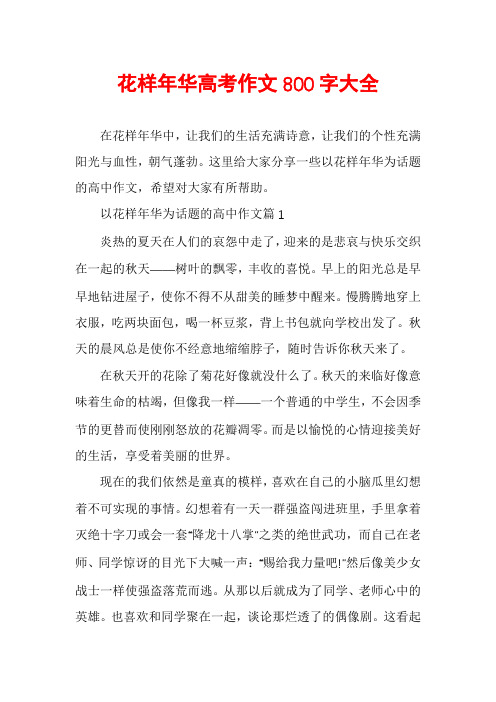 花样年华高考作文800字大全

在花样年华中，让我们的生活充满诗意，让我们的个性充满阳光与血性，朝气蓬勃。这里给大家分享一些以花样年华为话题的高中作文，希望对大家有所帮助。

以花样年华为话题的高中作文篇1

炎热的夏天在人们的哀怨中走了，迎来的是悲哀与快乐交织在一起的秋天——树叶的飘零，丰收的喜悦。早上的阳光总是早早地钻进屋子，使你不得不从甜美的睡梦中醒来。慢腾腾地穿上衣服，吃两块面包，喝一杯豆浆，背上书包就向学校出发了。秋天的晨风总是使你不经意地缩缩脖子，随时告诉你秋天来了。

在秋天开的花除了菊花好像就没什么了。秋天的来临好像意味着生命的枯竭，但像我一样——一个普通的中学生，不会因季节的更替而使刚刚怒放的花瓣凋零。而是以愉悦的心情迎接美好的生活，享受着美丽的世界。

现在的我们依然是童真的模样，喜欢在自己的小脑瓜里幻想着不可实现的事情。幻想着有一天一群强盗闯进班里，手里拿着灭绝十字刀或会一套"降龙十八掌"之类的绝世武功，而自己在老师、同学惊讶的目光下大喊一声："赐给我力量吧!"然后像美少女战士一样使强盗落荒而逃。从那以后就成为了同学、老师心中的英雄。也喜欢和同学聚在一起，谈论那烂透了的偶像剧。这看起